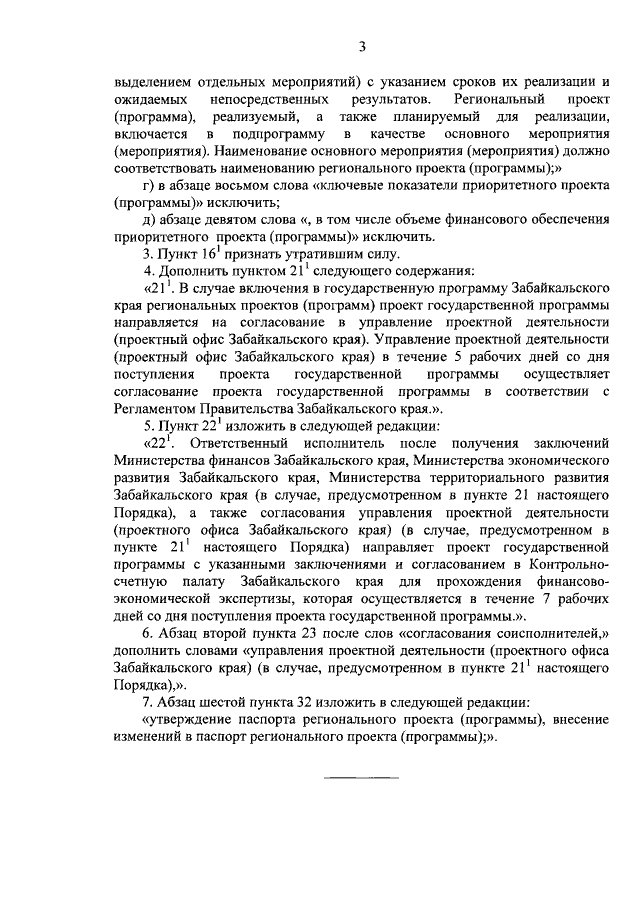 3

выделением отдельных мероприятий) с указанием сроков их реализации и ожидаемых непосредственных результатов. Региональный проект (программа), реализуемый, а также планируемый для реализации, включается в подпрограмму в качестве основного мероприятия (мероприятия). Наименование основного мероприятия (мероприятия) должно соответствовать наименованию регионального проекта (программы);»

г) в абзаце восьмом слова «ключевые показатели приоритетного проекта (программы)» исключить;

д) абзаце девятом слова «, в том числе объеме финансового обеспечения приоритетного проекта (программы)» исключить.

3. Пункт $16^1$ признать утратившим силу.

4. Дополнить пунктом $21^1$ следующего содержания:

«$21^1$. В случае включения в государственную программу Забайкальского края региональных проектов (программ) проект государственной программы направляется на согласование в управление проектной деятельности (проектный офис Забайкальского края). Управление проектной деятельности (проектный офис Забайкальского края) в течение 5 рабочих дней со дня поступления проекта государственной программы осуществляет согласование проекта государственной программы в соответствии с Регламентом Правительства Забайкальского края.».

5. Пункт $22^1$ изложить в следующей редакции:

«$22^1$. Ответственный исполнитель после получения заключений Министерства финансов Забайкальского края, Министерства экономического развития Забайкальского края, Министерства территориального развития Забайкальского края (в случае, предусмотренном в пункте 21 настоящего Порядка), а также согласования управления проектной деятельности (проектного офиса Забайкальского края) (в случае, предусмотренном в пункте $21^1$ настоящего Порядка) направляет проект государственной программы с указанными заключениями и согласованием в Контрольно-счетную палату Забайкальского края для прохождения финансово-экономической экспертизы, которая осуществляется в течение 7 рабочих дней со дня поступления проекта государственной программы.».

6. Абзац второй пункта 23 после слов «согласования соисполнителей,» дополнить словами «управления проектной деятельности (проектного офиса Забайкальского края) (в случае, предусмотренном в пункте $21^1$ настоящего Порядка),».

7. Абзац шестой пункта 32 изложить в следующей редакции:

«утверждение паспорта регионального проекта (программы), внесение изменений в паспорт регионального проекта (программы);».